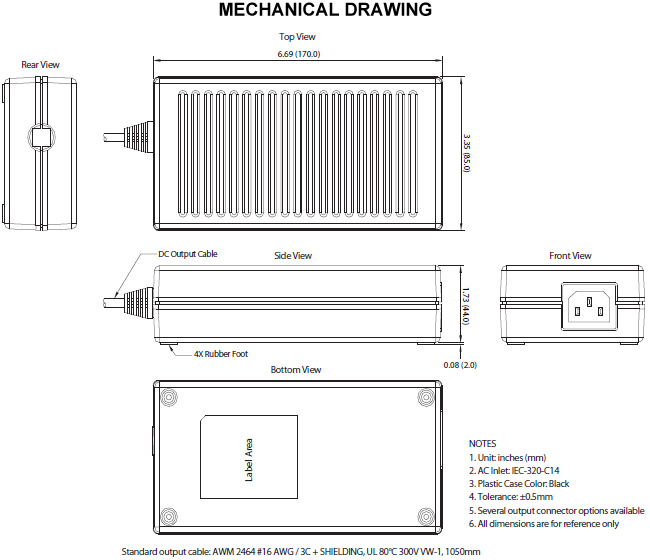 MECHANICAL DRAWING

Top View

6.69 (170.0)

Rear View

3.35 (85.0)

DC Output Cable

Side View

Front View

1.73 (44.0)

4X Rubber Foot

0.08 (2.0)

Bottom View

Label Area

NOTES
1. Unit: inches (mm)
2. AC Inlet: IEC-320-C14
3. Plastic Case Color: Black
4. Tolerance: ±0.5mm
5. Several output connector options available
6. All dimensions are for reference only

Standard output cable: AWM 2464 #16 AWG / 3C + SHIELDING, UL 80°C 300V VW-1, 1050mm